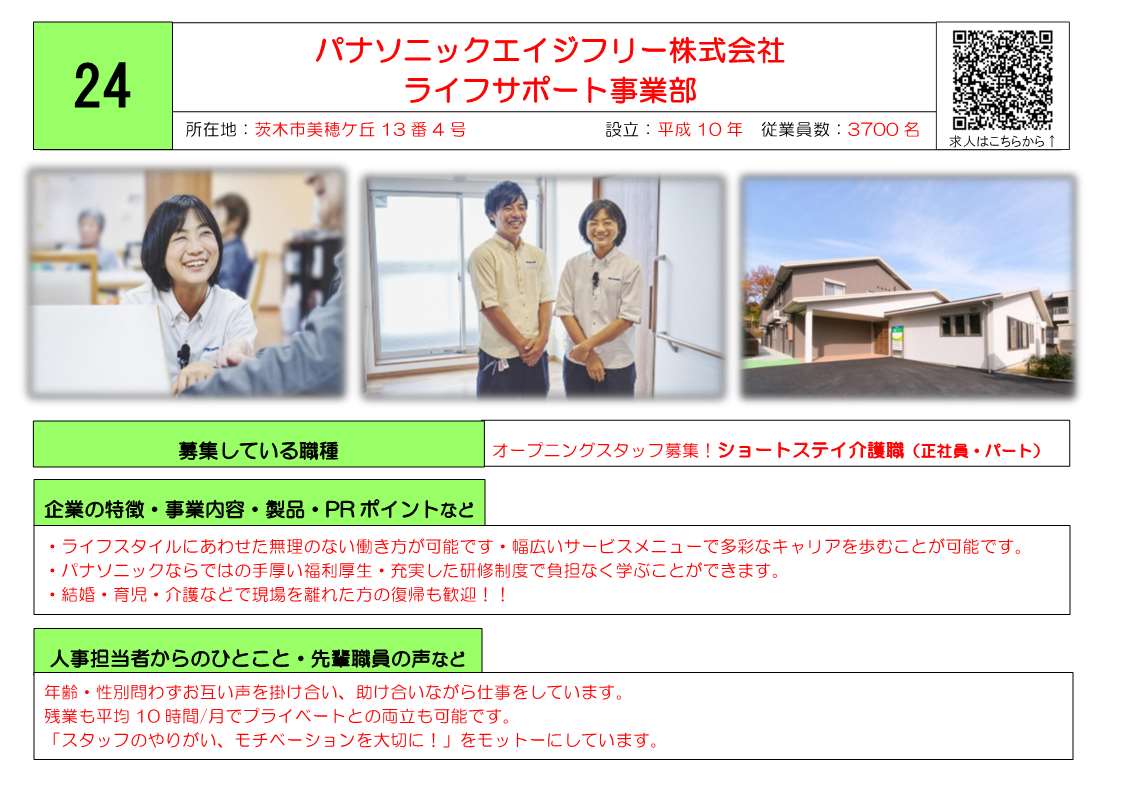 24

パナソニックエイジフリー株式会社
ライフサポート事業部

所在地：茨木市美穂ケ丘13番4号 設立：平成10年 従業員数：3700名

求人はこちらから↑

募集している職種

オープニングスタッフ募集！ショートステイ介護職（正社員・パート）

企業の特徴・事業内容・製品・PRポイントなど

・ライフスタイルにあわせた無理のない働き方が可能です・幅広いサービスメニューで多彩なキャリアを歩むことが可能です。
・パナソニックならではの手厚い福利厚生・充実した研修制度で負担なく学ぶことができます。
・結婚・育児・介護などで現場を離れた方の復帰も歓迎！！

人事担当者からのひとこと・先輩職員の声など

年齢・性別問わずお互い声を掛け合い、助け合いながら仕事をしています。
残業も平均10時間/月でプライベートとの両立も可能です。
「スタッフのやりがい、モチベーションを大切に！」をモットーにしています。